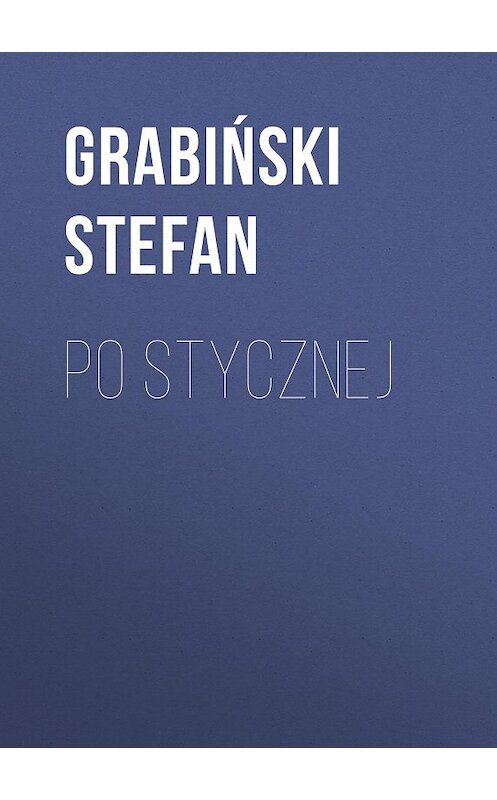 GRABIŃSKI STEFAN

PO STYCZNEJ